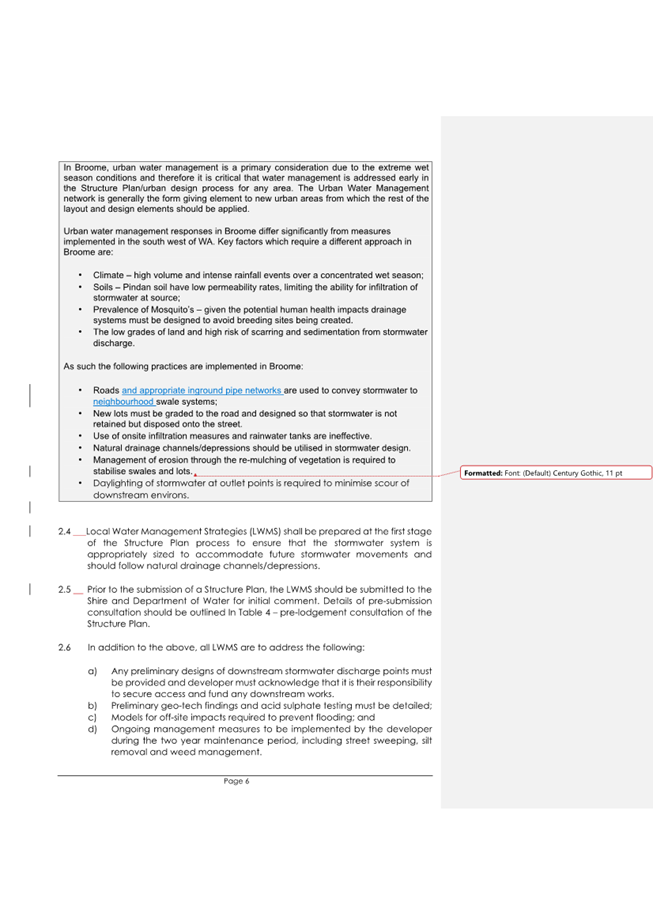 In Broome, urban water management is a primary consideration due to the extreme wet season conditions and therefore it is critical that water management is addressed early in the Structure Plan/urban design process for any area. The Urban Water Management network is generally the form giving element to new urban areas from which the rest of the layout and design elements should be applied.

Urban water management responses in Broome differ significantly from measures implemented in the south west of WA. Key factors which require a different approach in Broome are:

• Climate – high volume and intense rainfall events over a concentrated wet season;
• Soils – Pindan soil have low permeability rates, limiting the ability for infiltration of stormwater at source;
• Prevalence of Mosquito's – given the potential human health impacts drainage systems must be designed to avoid breeding sites being created.
• The low grades of land and high risk of scarring and sedimentation from stormwater discharge.

As such the following practices are implemented in Broome:

• Roads and appropriate inground pipe networks are used to convey stormwater to neighbourhood swale systems;
• New lots must be graded to the road and designed so that stormwater is not retained but disposed onto the street.
• Use of onsite infiltration measures and rainwater tanks are ineffective.
• Natural drainage channels/depressions should be utilised in stormwater design.
• Management of erosion through the re-mulching of vegetation is required to stabilise swales and lots.
• Daylighting of stormwater at outlet points is required to minimise scour of downstream environs.

Formatted: Font: (Default) Century Gothic, 11 pt

2.4 Local Water Management Strategies (LWMS) shall be prepared at the first stage of the Structure Plan process to ensure that the stormwater system is appropriately sized to accommodate future stormwater movements and should follow natural drainage channels/depressions.

2.5 Prior to the submission of a Structure Plan, the LWMS should be submitted to the Shire and Department of Water for initial comment. Details of pre-submission consultation should be outlined In Table 4 – pre-lodgement consultation of the Structure Plan.

2.6 In addition to the above, all LWMS are to address the following:

a) Any preliminary designs of downstream stormwater discharge points must be provided and developer must acknowledge that it is their responsibility to secure access and fund any downstream works.
b) Preliminary geo-tech findings and acid sulphate testing must be detailed;
c) Models for off-site impacts required to prevent flooding; and
d) Ongoing management measures to be implemented by the developer during the two year maintenance period, including street sweeping, silt removal and weed management.

Page 6